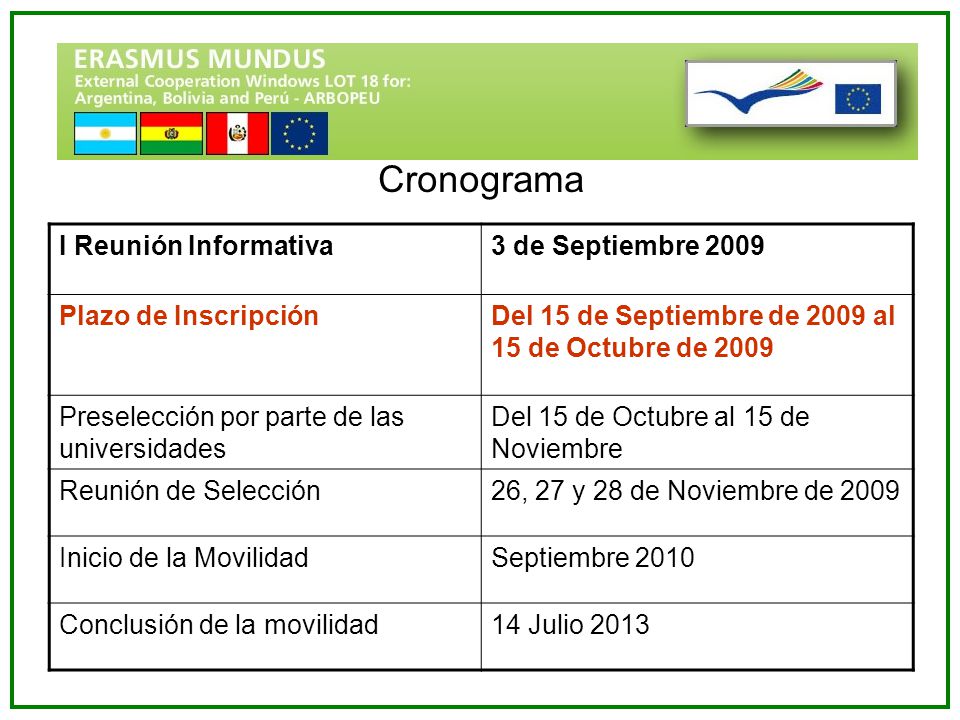 ERASMUS MUNDUS
External Cooperation Windows LOT 18 for:
Argentina, Bolivia and Perú - ARBOPEU

Cronograma

| I Reunión Informativa | 3 de Septiembre 2009 |
|---|---|
| Plazo de Inscripción | Del 15 de Septiembre de 2009 al 15 de Octubre de 2009 |
| Preselección por parte de las universidades | Del 15 de Octubre al 15 de Noviembre |
| Reunión de Selección | 26, 27 y 28 de Noviembre de 2009 |
| Inicio de la Movilidad | Septiembre 2010 |
| Conclusión de la movilidad | 14 Julio 2013 |